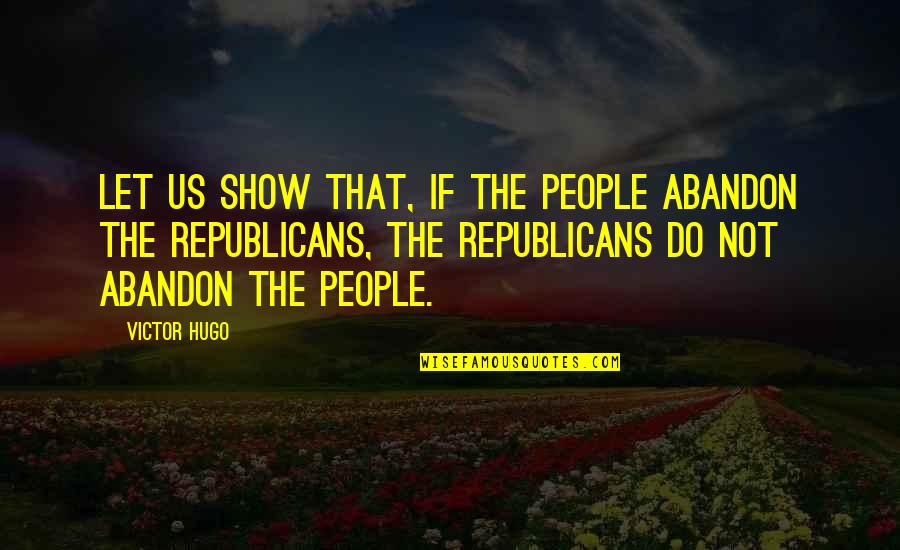 LET US SHOW THAT, IF THE PEOPLE ABANDON THE REPUBLICANS, THE REPUBLICANS DO NOT ABANDON THE PEOPLE.

VICTOR HUGO

WISEFAMOUSQUOTES.COM